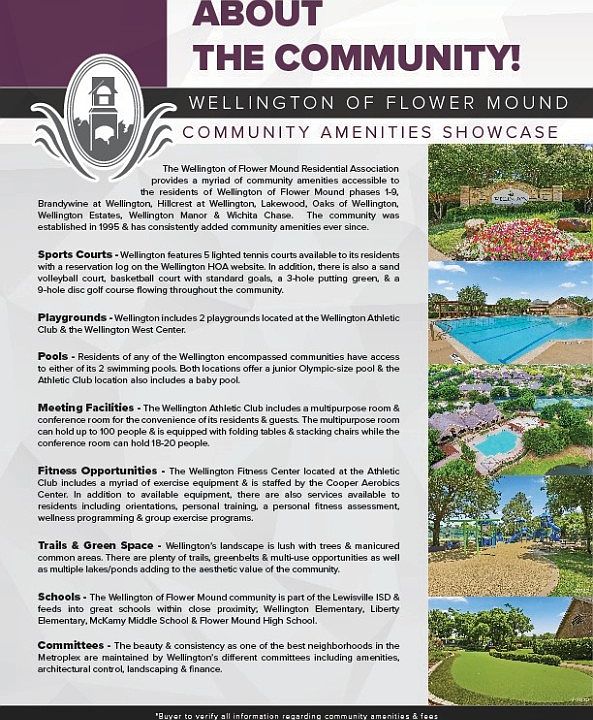 ABOUT THE COMMUNITY!

WELLINGTON OF FLOWER MOUND

COMMUNITY AMENITIES SHOWCASE

The Wellington of Flower Mound Residential Association provides a myriad of community amenities accessible to the residents of Wellington of Flower Mound phases 1-9, Brandywine at Wellington, Hillcrest at Wellington, Lakewood, Oaks of Wellington, Wellington Estates, Wellington Manor & Wichita Chase. The community was established in 1995 & has consistently added community amenities ever since.

Sports Courts - Wellington features 5 lighted tennis courts available to its residents with a reservation log on the Wellington HOA website. In addition, there is also a sand volleyball court, basketball court with standard goals, a 3-hole putting green, & a 9-hole disc golf course flowing throughout the community.

Playgrounds - Wellington includes 2 playgrounds located at the Wellington Athletic Club & the Wellington West Center.

Pools - Residents of any of the Wellington encompassed communities have access to either of its 2 swimming pools. Both locations offer a junior Olympic-size pool & the Athletic Club location also includes a baby pool.

Meeting Facilities - The Wellington Athletic Club includes a multipurpose room & conference room for the convenience of its residents & guests. The multipurpose room can hold up to 100 people & is equipped with folding tables & stacking chairs while the conference room can hold 18-20 people.

Fitness Opportunities - The Wellington Fitness Center located at the Athletic Club includes a myriad of exercise equipment & is staffed by the Cooper Aerobics Center. In addition to available equipment, there are also services available to residents including orientations, personal training, a personal fitness assessment, wellness programming & group exercise programs.

Trails & Green Space - Wellington's landscape is lush with trees & manicured common areas. There are plenty of trails, greenbelts & multi-use opportunities as well as multiple lakes/ponds adding to the aesthetic value of the community.

Schools - The Wellington of Flower Mound community is part of the Lewisville ISD & feeds into great schools within close proximity; Wellington Elementary, Liberty Elementary, McKamy Middle School & Flower Mound High School.

Committees - The beauty & consistency as one of the best neighborhoods in the Metroplex are maintained by Wellington's different committees including amenities, architectural control, landscaping & finance.

*Buyer to verify all information regarding community amenities & fees